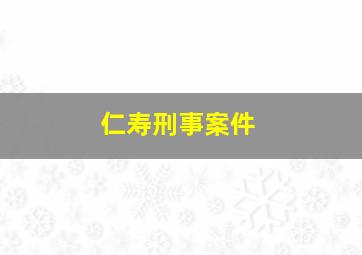 仁寿刑事案件